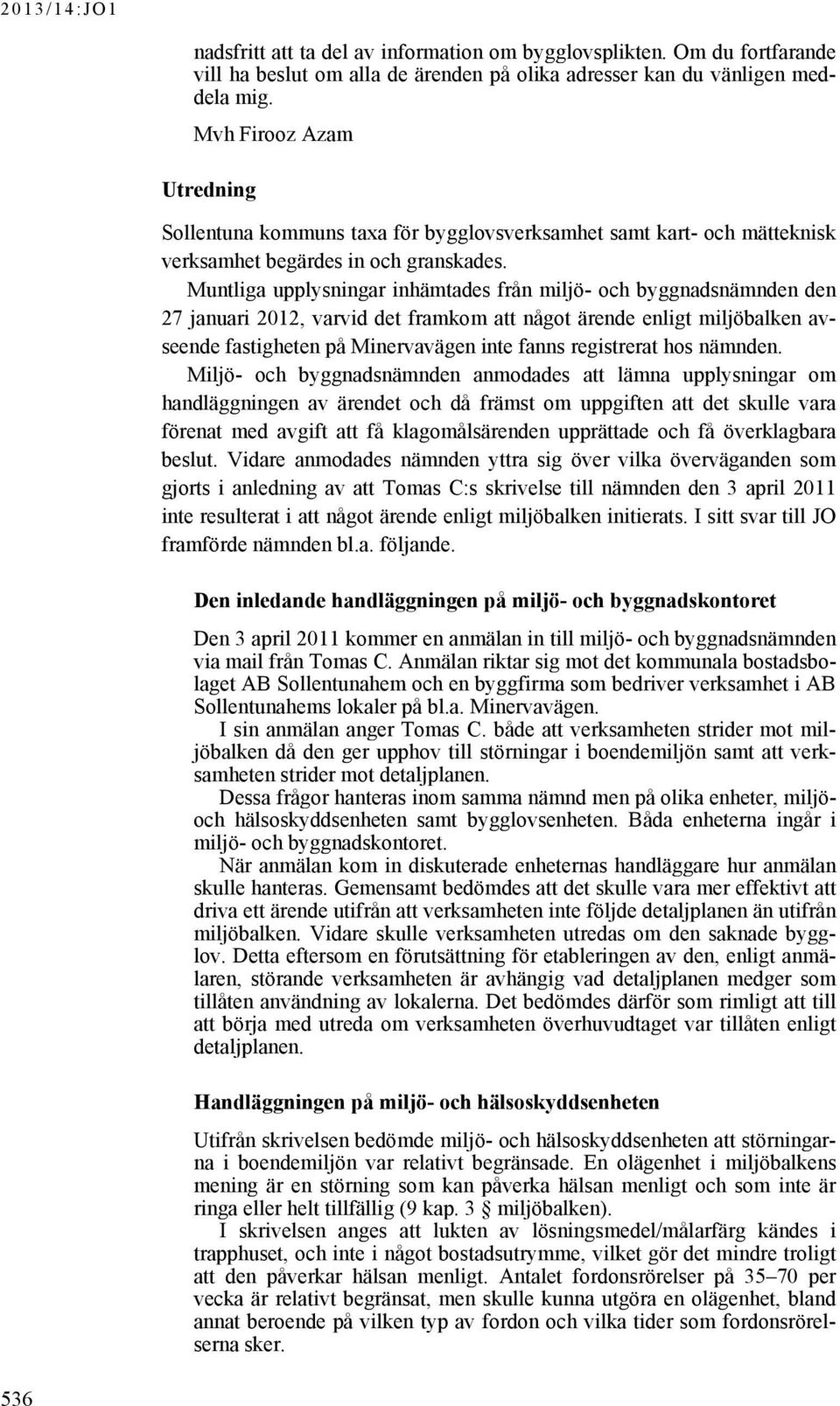 2013/14:JO1

nadsfritt att ta del av information om bygglovsplikten. Om du fortfarande vill ha beslut om alla de ärenden på olika adresser kan du vänligen meddela mig.

Mvh Firooz Azam

Utredning

Sollentuna kommuns taxa för bygglovsverksamhet samt kart- och mätteknisk verksamhet begärdes in och granskades.

Muntliga upplysningar inhämtades från miljö- och byggnadsnämnden den 27 januari 2012, varvid det framkom att något ärende enligt miljöbalken avseende fastigheten på Minervavägen inte fanns registrerat hos nämnden.

Miljö- och byggnadsnämnden anmodades att lämna upplysningar om handläggningen av ärendet och då främst om uppgiften att det skulle vara förenat med avgift att få klagomålsärenden upprättade och få överklagbara beslut. Vidare anmodades nämnden yttra sig över vilka överväganden som gjorts i anledning av att Tomas C:s skrivelse till nämnden den 3 april 2011 inte resulterat i att något ärende enligt miljöbalken initierats. I sitt svar till JO framförde nämnden bl.a. följande.

Den inledande handläggningen på miljö- och byggnadskontoret

Den 3 april 2011 kommer en anmälan in till miljö- och byggnadsnämnden via mail från Tomas C. Anmälan riktar sig mot det kommunala bostadsbolaget AB Sollentunahem och en byggfirma som bedriver verksamhet i AB Sollentunahems lokaler på bl.a. Minervavägen.

I sin anmälan anger Tomas C. både att verksamheten strider mot miljöbalken då den ger upphov till störningar i boendemiljön samt att verksamheten strider mot detaljplanen.

Dessa frågor hanteras inom samma nämnd men på olika enheter, miljö- och hälsoskyddsenheten samt bygglovsenheten. Båda enheterna ingår i miljö- och byggnadskontoret.

När anmälan kom in diskuterade enheternas handläggare hur anmälan skulle hanteras. Gemensamt bedömdes att det skulle vara mer effektivt att driva ett ärende utifrån att verksamheten inte följde detaljplanen än utifrån miljöbalken. Vidare skulle verksamheten utredas om den saknade bygglov. Detta eftersom en förutsättning för etableringen av den, enligt anmälaren, störande verksamheten är avhängig vad detaljplanen medger som tillåten användning av lokalerna. Det bedömdes därför som rimligt att till att börja med utreda om verksamheten överhuvudtaget var tillåten enligt detaljplanen.

Handläggningen på miljö- och hälsoskyddsenheten

Utifrån skrivelsen bedömde miljö- och hälsoskyddsenheten att störningarna i boendemiljön var relativt begränsade. En olägenhet i miljöbalkens mening är en störning som kan påverka hälsan menligt och som inte är ringa eller helt tillfällig (9 kap. 3 § miljöbalken).

I skrivelsen anges att lukten av lösningsmedel/målarfärg kändes i trapphuset, och inte i något bostadsutrymme, vilket gör det mindre troligt att den påverkar hälsan menligt. Antalet fordonsrörelser på 35–70 per vecka är relativt begränsat, men skulle kunna utgöra en olägenhet, bland annat beroende på vilken typ av fordon och vilka tider som fordonsrörelserna sker.

536